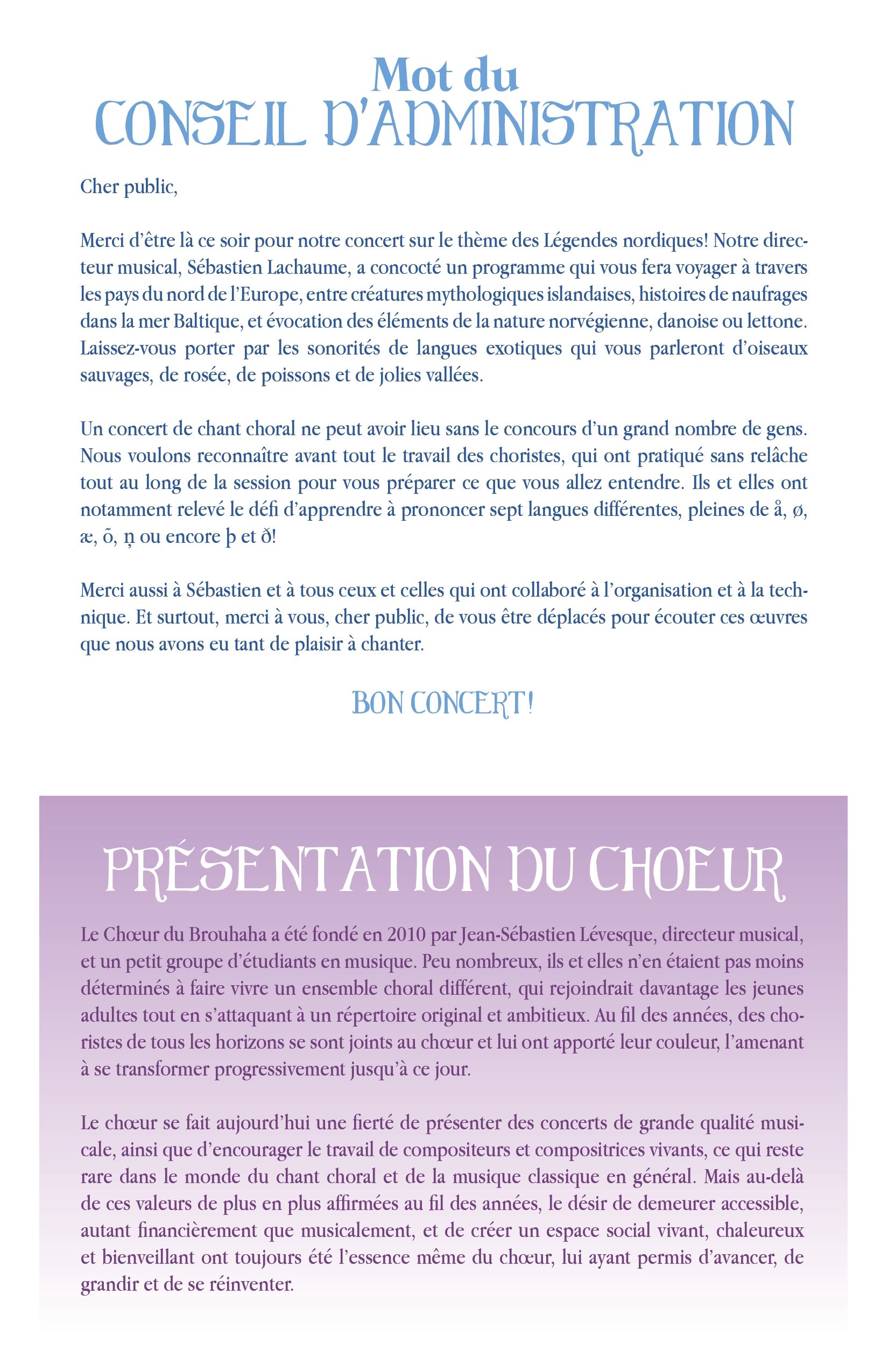 Mot du
CONSEIL D'ADMINISTRATION

Cher public,

Merci d'être là ce soir pour notre concert sur le thème des Légendes nordiques! Notre directeur musical, Sébastien Lachaume, a concocté un programme qui vous fera voyager à travers les pays du nord de l'Europe, entre créatures mythologiques islandaises, histoires de naufrages dans la mer Baltique, et évocation des éléments de la nature norvégienne, danoise ou lettone. Laissez-vous porter par les sonorités de langues exotiques qui vous parleront d'oiseaux sauvages, de rosée, de poissons et de jolies vallées.

Un concert de chant choral ne peut avoir lieu sans le concours d'un grand nombre de gens. Nous voulons reconnaître avant tout le travail des choristes, qui ont pratiqué sans relâche tout au long de la session pour vous préparer ce que vous allez entendre. Ils et elles ont notamment relevé le défi d'apprendre à prononcer sept langues différentes, pleines de å, ø, æ, õ, ņ ou encore þ et ð!

Merci aussi à Sébastien et à tous ceux et celles qui ont collaboré à l'organisation et à la technique. Et surtout, merci à vous, cher public, de vous être déplacés pour écouter ces œuvres que nous avons eu tant de plaisir à chanter.

BON CONCERT!

PRÉSENTATION DU CHOEUR

Le Chœur du Brouhaha a été fondé en 2010 par Jean-Sébastien Lévesque, directeur musical, et un petit groupe d'étudiants en musique. Peu nombreux, ils et elles n'en étaient pas moins déterminés à faire vivre un ensemble choral différent, qui rejoindrait davantage les jeunes adultes tout en s'attaquant à un répertoire original et ambitieux. Au fil des années, des choristes de tous les horizons se sont joints au chœur et lui ont apporté leur couleur, l'amenant à se transformer progressivement jusqu'à ce jour.

Le chœur se fait aujourd'hui une fierté de présenter des concerts de grande qualité musicale, ainsi que d'encourager le travail de compositeurs et compositrices vivants, ce qui reste rare dans le monde du chant choral et de la musique classique en général. Mais au-delà de ces valeurs de plus en plus affirmées au fil des années, le désir de demeurer accessible, autant financièrement que musicalement, et de créer un espace social vivant, chaleureux et bienveillant ont toujours été l'essence même du chœur, lui ayant permis d'avancer, de grandir et de se réinventer.